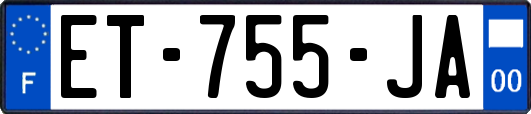 F

ET-755-JA

00